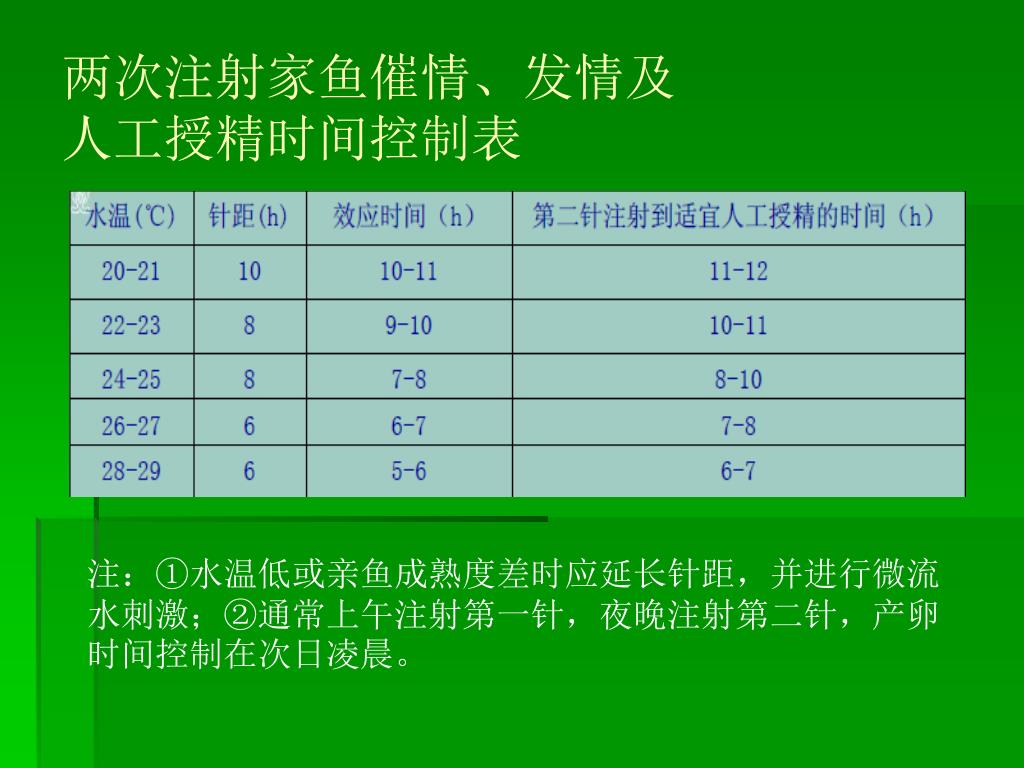 两次注射家鱼催情、发情及人工授精时间控制表

| 水温(℃) | 针距(h) | 效应时间（h） | 第二针注射到适宜人工授精的时间（h） |
|---|---|---|---|
| 20-21 | 10 | 10-11 | 11-12 |
| 22-23 | 8 | 9-10 | 10-11 |
| 24-25 | 8 | 7-8 | 8-10 |
| 26-27 | 6 | 6-7 | 7-8 |
| 28-29 | 6 | 5-6 | 6-7 |

注：①水温低或亲鱼成熟度差时应延长针距，并进行微流水刺激；②通常上午注射第一针，夜晚注射第二针，产卵时间控制在次日凌晨。